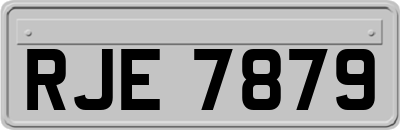 RJE 7879